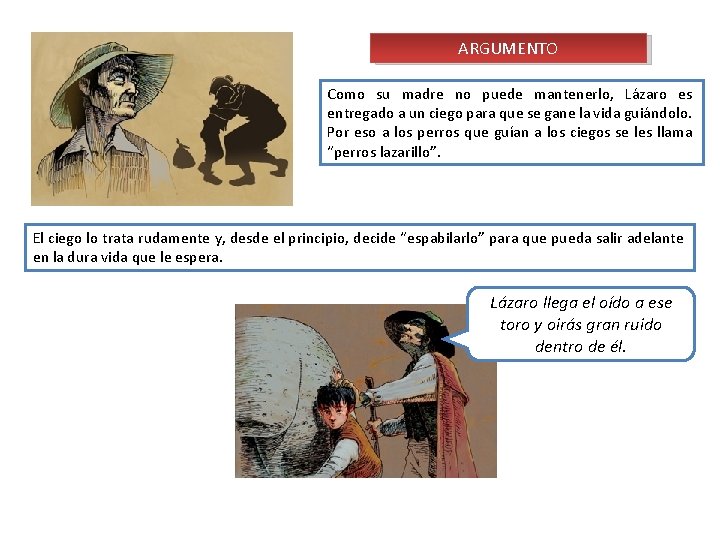 ARGUMENTO

Como su madre no puede mantenerlo, Lázaro es entregado a un ciego para que se gane la vida guiándolo. Por eso a los perros que guían a los ciegos se les llama "perros lazarillo".

El ciego lo trata rudamente y, desde el principio, decide "espabilarlo" para que pueda salir adelante en la dura vida que le espera.

Lázaro llega el oído a ese toro y oirás gran ruido dentro de él.